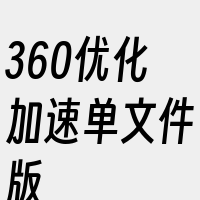 360优化加速单文件版